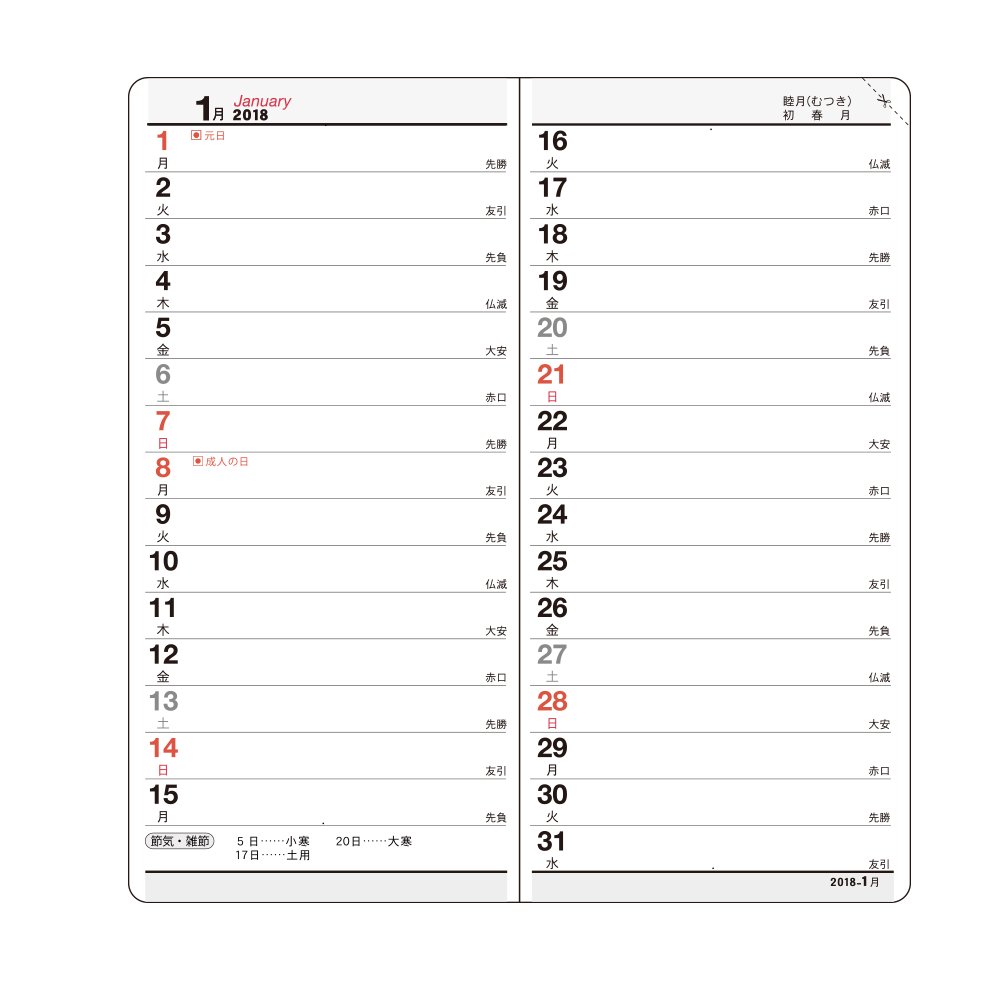 1月 January 2018

1 元日
月 先勝
2
火 友引
3
水 先負
4
木 仏滅
5
金 大安
6
土 赤口
7
日 先勝
8 成人の日
月 友引
9
火 先負
10
水 仏滅
11
木 大安
12
金 赤口
13
土 先勝
14
日 友引
15
月 先負

節気・雑節 5日……小寒 20日……大寒
17日……土用

睦月(むつき)
初 春 月

16
火 仏滅
17
水 赤口
18
木 先勝
19
金 友引
20
土 先負
21
日 仏滅
22
月 大安
23
火 赤口
24
水 先勝
25
木 友引
26
金 先負
27
土 仏滅
28
日 大安
29
月 赤口
30
火 先勝
31
水 友引

2018-1月